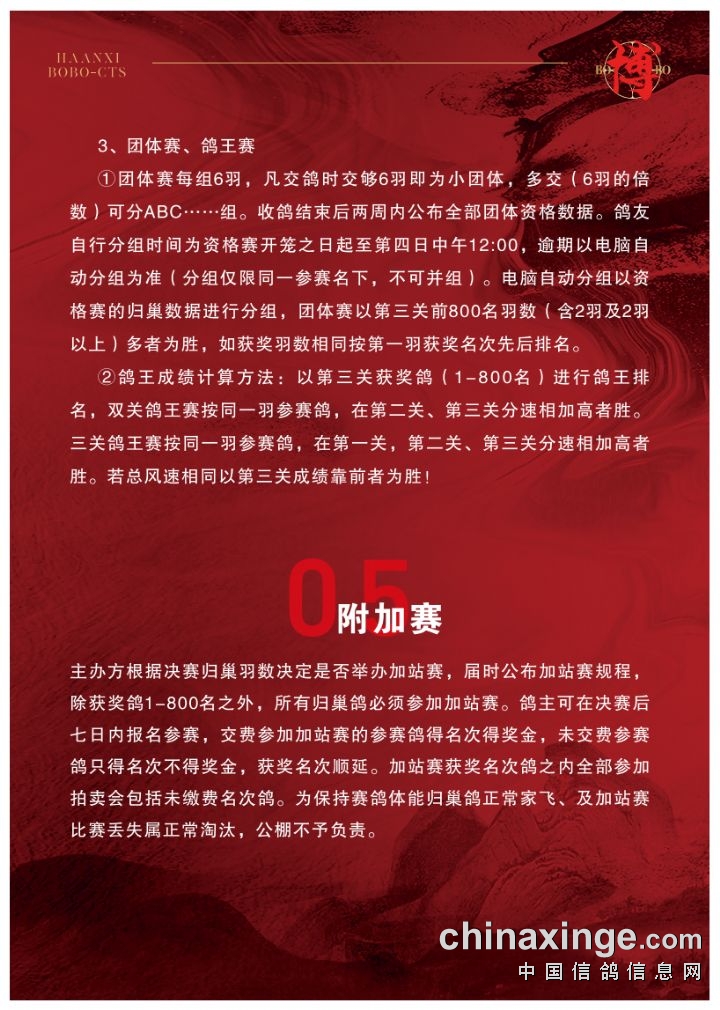 HAANXI
BOBO-CTS

BO 博 BO

3、团体赛、鸽王赛

①团体赛每组6羽，凡交鸽时交够6羽即为小团体，多交（6羽的倍数）可分ABC……组。收鸽结束后两周内公布全部团体资格数据。鸽友自行分组时间为资格赛开笼之日起至第四日中午12:00，逾期以电脑自动分组为准（分组仅限同一参赛名下，不可并组）。电脑自动分组以资格赛的归巢数据进行分组，团体赛以第三关前800名羽数（含2羽及2羽以上）多者为胜，如获奖羽数相同按第一羽获奖名次先后排名。

②鸽王成绩计算方法：以第三关获奖鸽（1-800名）进行鸽王排名，双关鸽王赛按同一羽参赛鸽，在第二关、第三关分速相加高者胜。三关鸽王赛按同一羽参赛鸽，在第一关，第二关、第三关分速相加高者胜。若总风速相同以第三关成绩靠前者为胜！

05 附加赛

主办方根据决赛归巢羽数决定是否举办加站赛，届时公布加站赛规程，除获奖鸽1-800名之外，所有归巢鸽必须参加加站赛。鸽主可在决赛后七日内报名参赛，交费参加加站赛的参赛鸽得名次得奖金，未交费参赛鸽只得名次不得奖金，获奖名次顺延。加站赛获奖名次鸽之内全部参加拍卖会包括未缴费名次鸽。为保持赛鸽体能归巢鸽正常家飞、及加站赛比赛丢失属正常淘汰，公棚不予负责。

chinaxinge.com
中国信鸽信息网